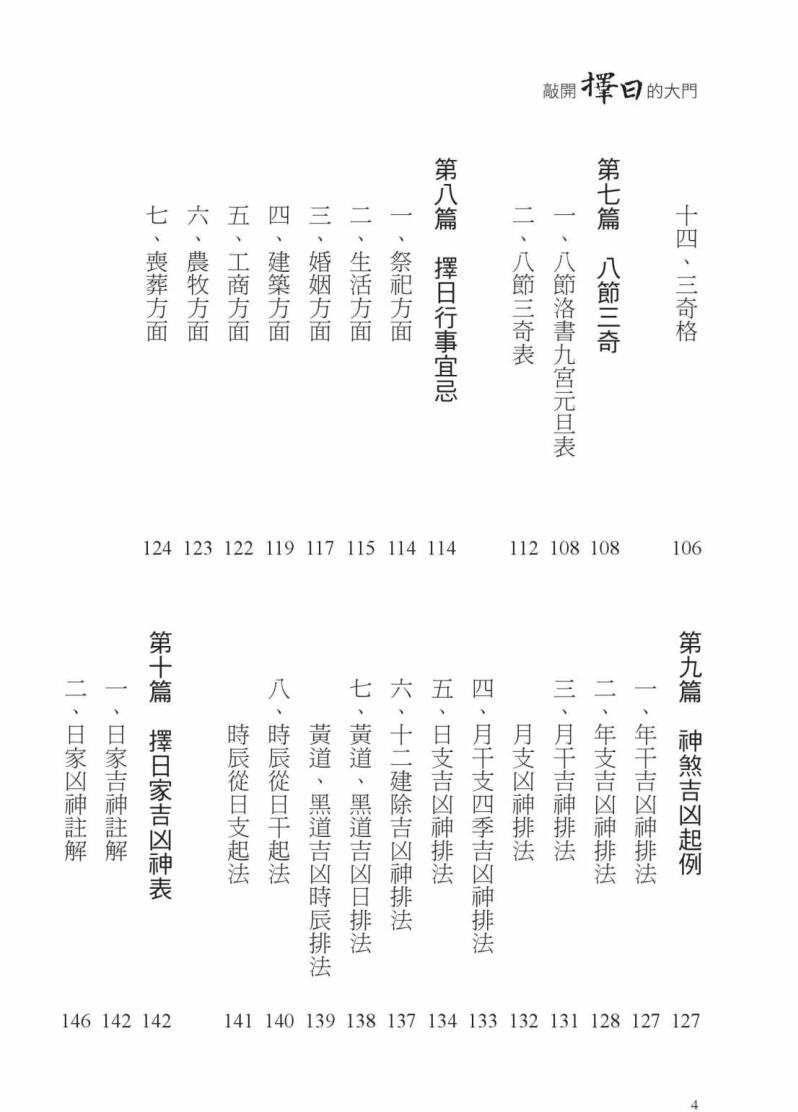 敲開擇日的大門

十四、三奇格 106

第七篇 八節三奇 108
一、八節洛書九宮元旦表 108
二、八節三奇表 112

第八篇 擇日行事宜忌 114
一、祭祀方面 114
二、生活方面 115
三、婚姻方面 117
四、建築方面 119
五、工商方面 122
六、農牧方面 123
七、喪葬方面 124

第九篇 神煞吉凶起例 127
一、年干吉凶神排法 127
二、年支吉凶神排法 128
三、月干吉神排法 131
月支凶神排法 132
四、月干支四季吉凶神排法 133
五、日支吉凶神排法 134
六、十二建除吉凶神排法 137
七、黃道、黑道吉凶日排法 138
黃道、黑道吉凶時辰排法 139
八、時辰從日干起法 140
時辰從日支起法 141

第十篇 擇日家吉凶神表 142
一、日家吉神註解 142
二、日家凶神註解 146

4